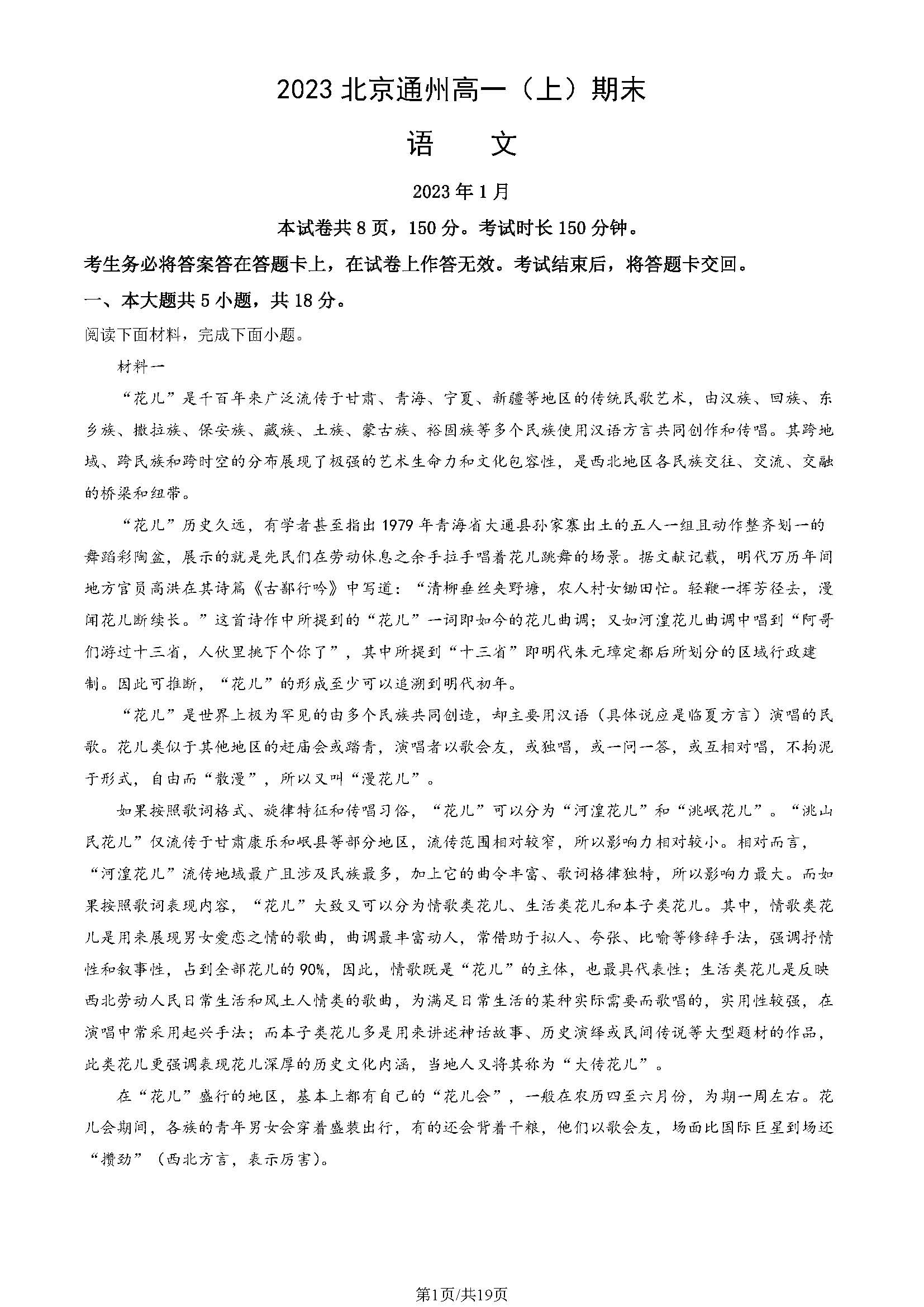 2023 北京通州高一（上）期末

语　文

2023 年 1 月

本试卷共 8 页，150 分。考试时长 150 分钟。

考生务必将答案答在答题卡上，在试卷上作答无效。考试结束后，将答题卡交回。

一、本大题共 5 小题，共 18 分。

阅读下面材料，完成下面小题。

材料一

“花儿”是千百年来广泛流传于甘肃、青海、宁夏、新疆等地区的传统民歌艺术，由汉族、回族、东乡族、撒拉族、保安族、藏族、土族、蒙古族、裕固族等多个民族使用汉语方言共同创作和传唱。其跨地域、跨民族和跨时空的分布展现了极强的艺术生命力和文化包容性，是西北地区各民族交往、交流、交融的桥梁和纽带。

“花儿”历史久远，有学者甚至指出 1979 年青海省大通县孙家寨出土的五人一组且动作整齐划一的舞蹈彩陶盆，展示的就是先民们在劳动休息之余手拉手唱着花儿跳舞的场景。据文献记载，明代万历年间地方官员高洪在其诗篇《古鄯行吟》中写道：“清柳垂丝夹野塘，农人村女锄田忙。轻鞭一挥芳径去，漫闻花儿断续长。”这首诗作中所提到的“花儿”一词即如今的花儿曲调；又如河湟花儿曲调中唱到“阿哥们游过十三省，人伙里挑下个你了”，其中所提到“十三省”即明代朱元璋定都后所划分的区域行政建制。因此可推断，“花儿”的形成至少可以追溯到明代初年。

“花儿”是世界上极为罕见的由多个民族共同创造，却主要用汉语（具体说应是临夏方言）演唱的民歌。花儿类似于其他地区的赶庙会或踏青，演唱者以歌会友，或独唱，或一问一答，或互相对唱，不拘泥于形式，自由而“散漫”，所以又叫“漫花儿”。

如果按照歌词格式、旋律特征和传唱习俗，“花儿”可以分为“河湟花儿”和“洮岷花儿”。“洮山民花儿”仅流传于甘肃康乐和岷县等部分地区，流传范围相对较窄，所以影响力相对较小。相对而言，“河湟花儿”流传地域最广且涉及民族最多，加上它的曲令丰富、歌词格律独特，所以影响力最大。而如果按照歌词表现内容，“花儿”大致又可以分为情歌类花儿、生活类花儿和本子类花儿。其中，情歌类花儿是用来展现男女爱恋之情的歌曲，曲调最丰富动人，常借助于拟人、夸张、比喻等修辞手法，强调抒情性和叙事性，占到全部花儿的 90%，因此，情歌既是“花儿”的主体，也最具代表性；生活类花儿是反映西北劳动人民日常生活和风土人情类的歌曲，为满足日常生活的某种实际需要而歌唱的，实用性较强，在演唱中常采用起兴手法；而本子类花儿多是用来讲述神话故事、历史演绎或民间传说等大型题材的作品，此类花儿更强调表现花儿深厚的历史文化内涵，当地人又将其称为“大传花儿”。

在“花儿”盛行的地区，基本上都有自己的“花儿会”，一般在农历四至六月份，为期一周左右。花儿会期间，各族的青年男女会穿着盛装出行，有的还会背着干粮，他们以歌会友，场面比国际巨星到场还“攒劲”（西北方言，表示厉害）。

第1页/共19页